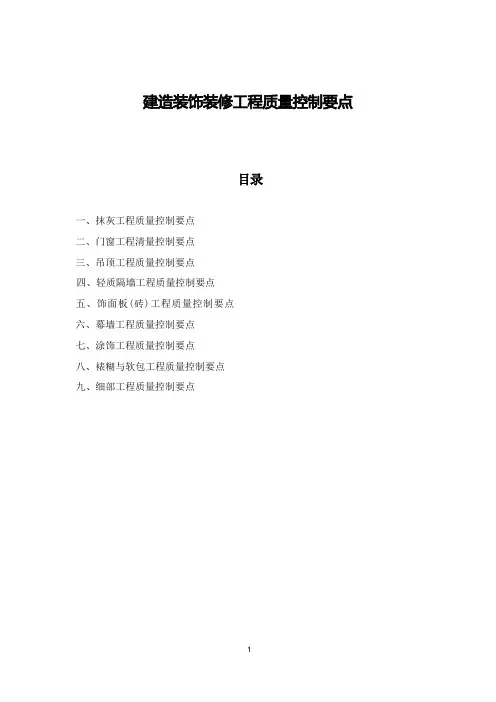 建造装饰装修工程质量控制要点

目录

一、抹灰工程质量控制要点
二、门窗工程清量控制要点
三、吊顶工程质量控制要点
四、轻质隔墙工程质量控制要点
五、饰面板(砖)工程质量控制要点
六、幕墙工程质量控制要点
七、涂饰工程质量控制要点
八、裱糊与软包工程质量控制要点
九、细部工程质量控制要点

1